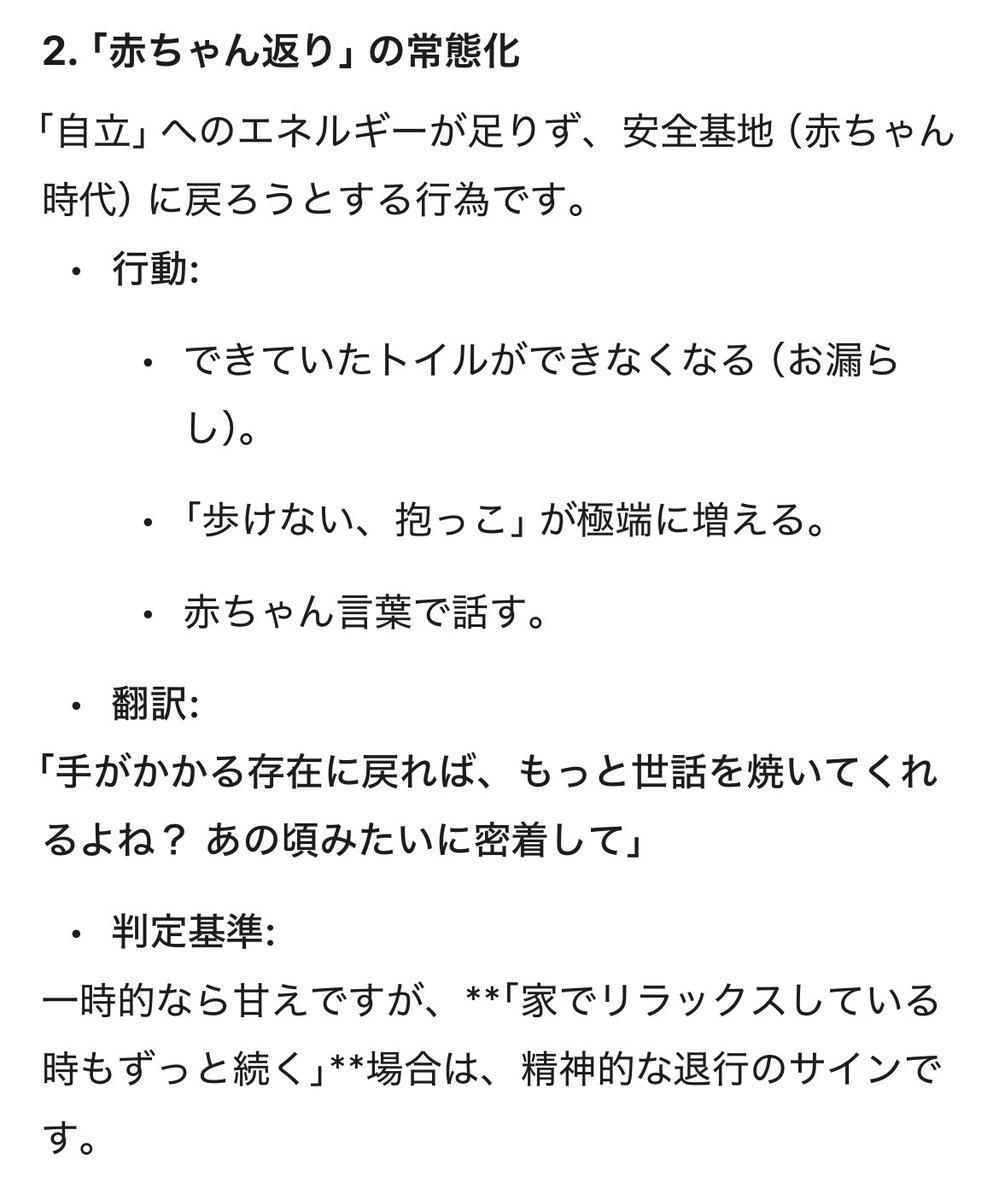 2.「赤ちゃん返り」の常態化

「自立」へのエネルギーが足りず、安全基地（赤ちゃん時代）に戻ろうとする行為です。

• 行動:

  • できていたトイルができなくなる（お漏らし）。
  • 「歩けない、抱っこ」が極端に増える。
  • 赤ちゃん言葉で話す。

• 翻訳:
「手がかかる存在に戻れば、もっと世話を焼いてくれるよね？ あの頃みたいに密着して」

• 判定基準:
一時的なら甘えですが、**「家でリラックスしている時もずっと続く」**場合は、精神的な退行のサインです。